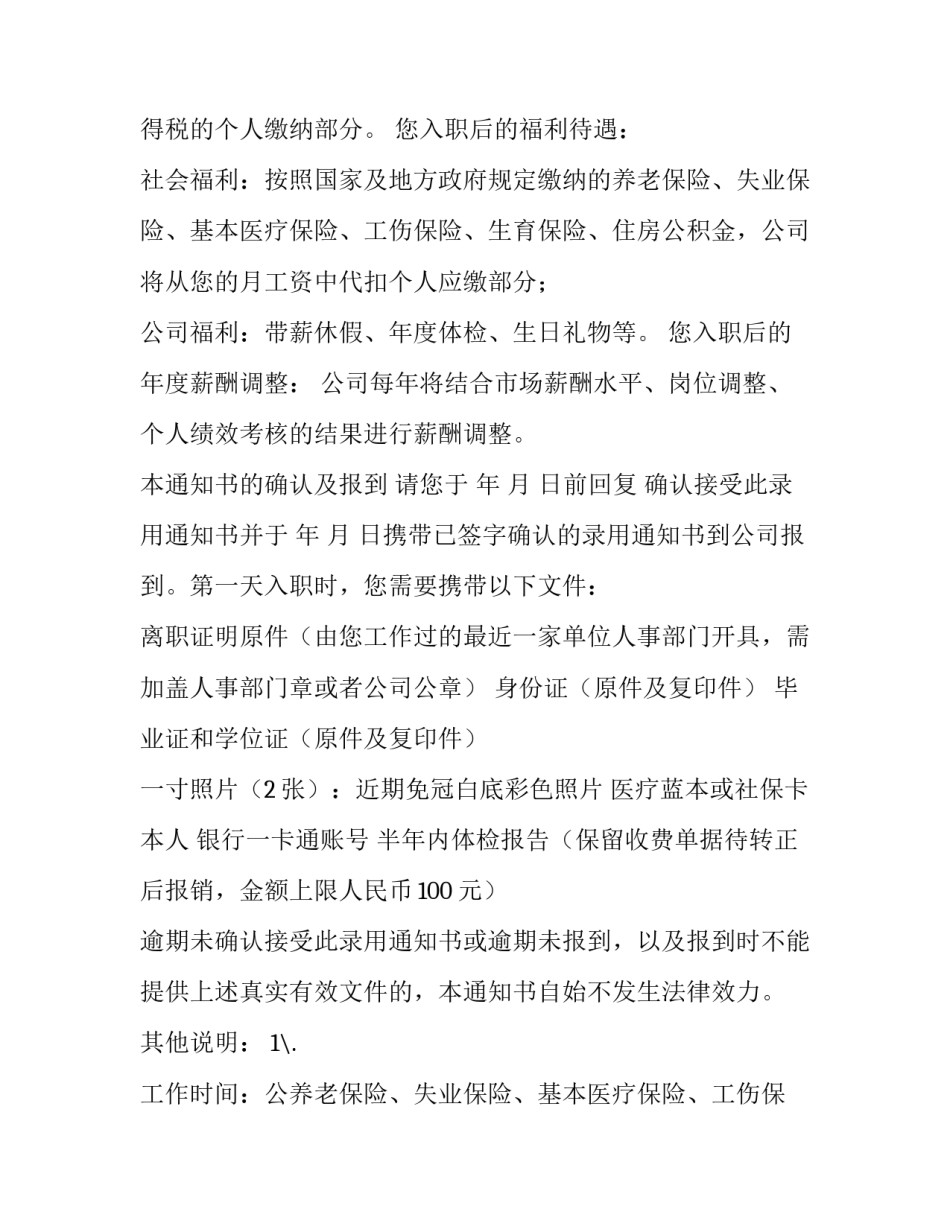 得税的个人缴纳部分。 您入职后的福利待遇：

社会福利：按照国家及地方政府规定缴纳的养老保险、失业保险、基本医疗保险、工伤保险、生育保险、住房公积金，公司将从您的月工资中代扣个人应缴部分；

公司福利：带薪休假、年度体检、生日礼物等。 您入职后的年度薪酬调整： 公司每年将结合市场薪酬水平、岗位调整、个人绩效考核的结果进行薪酬调整。

本通知书的确认及报到 请您于 年 月 日前回复 确认接受此录用通知书并于 年 月 日携带已签字确认的录用通知书到公司报到。第一天入职时，您需要携带以下文件：

离职证明原件（由您工作过的最近一家单位人事部门开具，需加盖人事部门章或者公司公章） 身份证（原件及复印件） 毕业证和学位证（原件及复印件）

一寸照片（2 张）：近期免冠白底彩色照片 医疗蓝本或社保卡本人 银行一卡通账号 半年内体检报告（保留收费单据待转正后报销，金额上限人民币 100 元）

逾期未确认接受此录用通知书或逾期未报到，以及报到时不能提供上述真实有效文件的，本通知书自始不发生法律效力。

其他说明： 1\.

工作时间：公养老保险、失业保险、基本医疗保险、工伤保